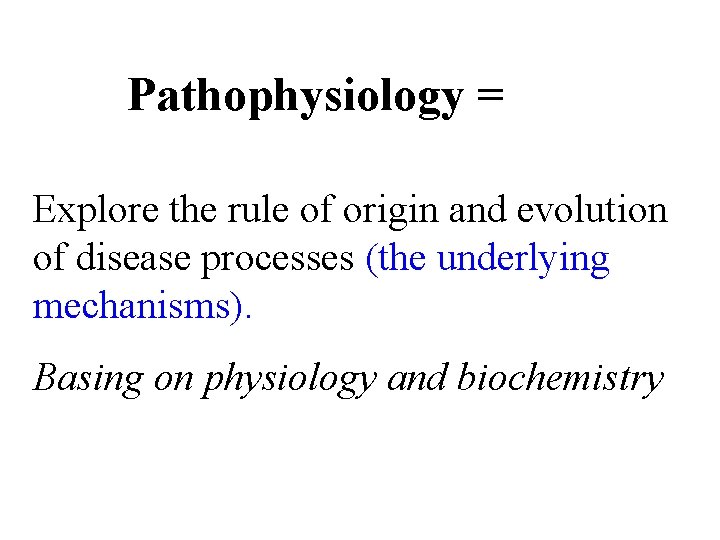 Pathophysiology =

Explore the rule of origin and evolution of disease processes (the underlying mechanisms).

Basing on physiology and biochemistry